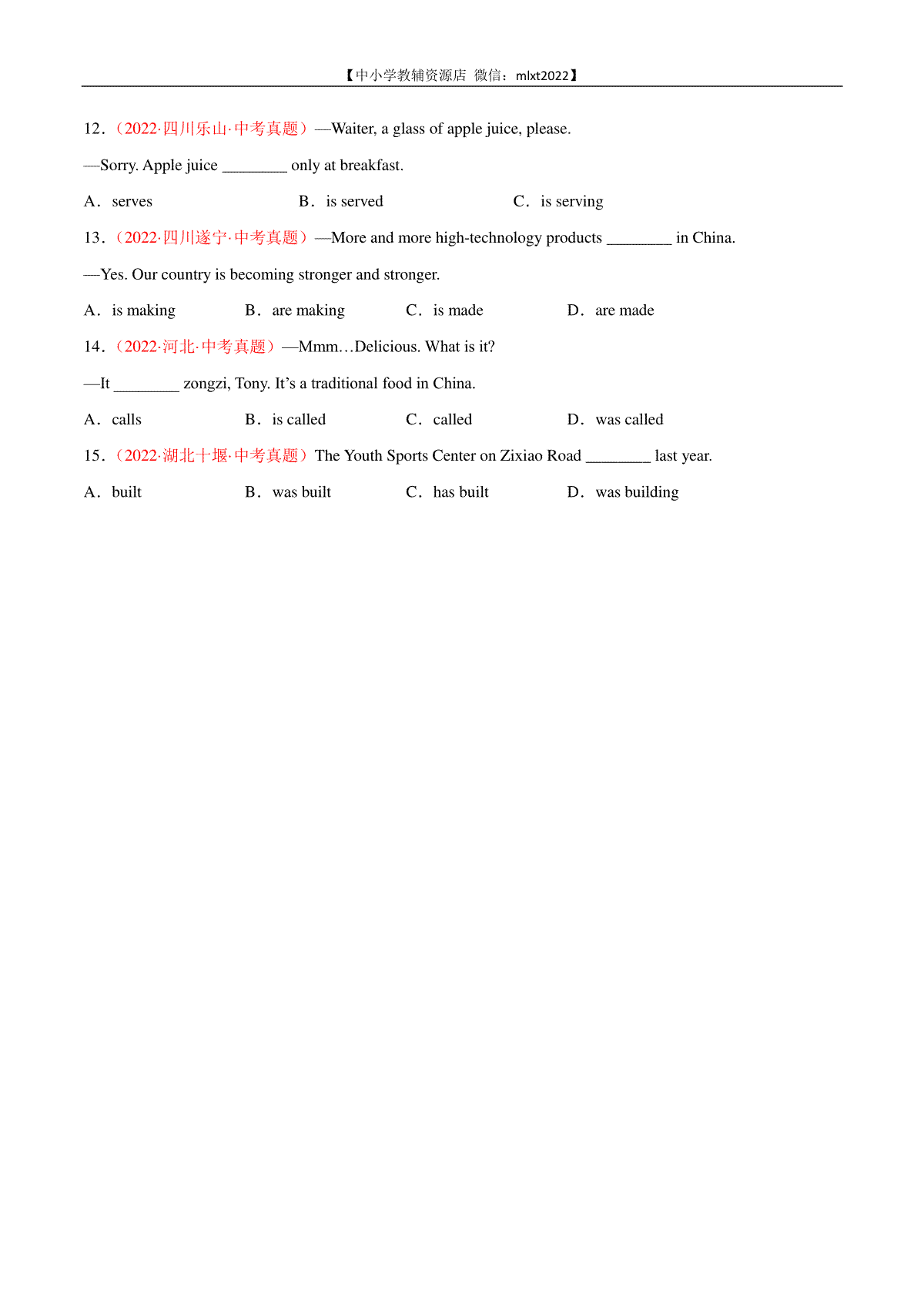 【中小学教辅资源店 微信：mlxt2022】

12．（2022·四川乐山·中考真题）—Waiter, a glass of apple juice, please.

—Sorry. Apple juice ________ only at breakfast.

A．serves B．is served C．is serving

13．（2022·四川遂宁·中考真题）—More and more high-technology products ________ in China.

—Yes. Our country is becoming stronger and stronger.

A．is making B．are making C．is made D．are made

14．（2022·河北·中考真题）—Mmm…Delicious. What is it?

—It ________ zongzi, Tony. It’s a traditional food in China.

A．calls B．is called C．called D．was called

15．（2022·湖北十堰·中考真题）The Youth Sports Center on Zixiao Road ________ last year.

A．built B．was built C．has built D．was building